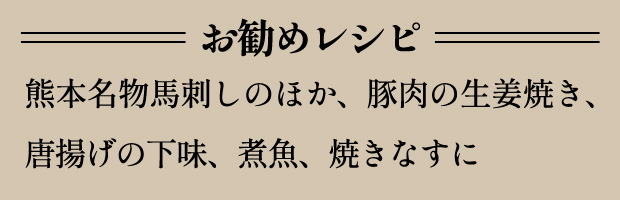 お勧めレシピ

熊本名物馬刺しのほか、豚肉の生姜焼き、唐揚げの下味、煮魚、焼きなすに